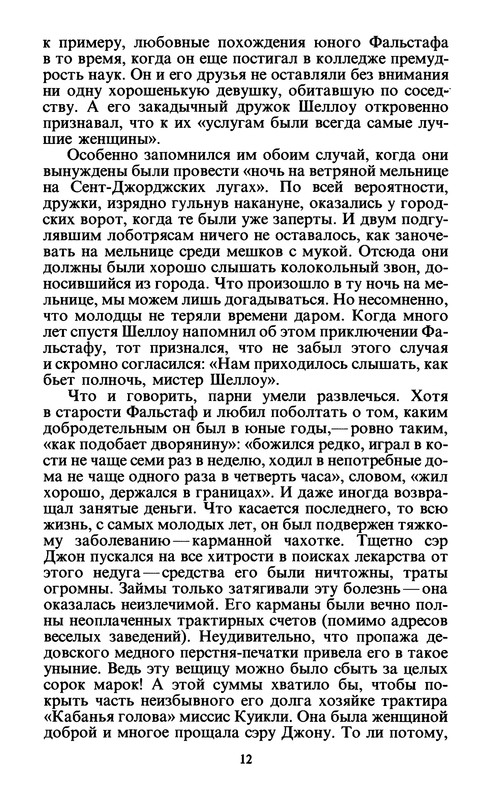 к примеру, любовные похождения юного Фальстафа в то время, когда он еще постигал в колледже премудрость наук. Он и его друзья не оставляли без внимания ни одну хорошенькую девушку, обитавшую по соседству. А его закадычный дружок Шеллоу откровенно признавал, что к их «услугам были всегда самые лучшие женщины».

Особенно запомнился им обоим случай, когда они вынуждены были провести «ночь на ветряной мельнице на Сент-Джорджских лугах». По всей вероятности, дружки, изрядно гульнув накануне, оказались у городских ворот, когда те были уже заперты. И двум подгулявшим лоботрясам ничего не оставалось, как заночевать на мельнице среди мешков с мукой. Отсюда они должны были хорошо слышать колокольный звон, доносившийся из города. Что произошло в ту ночь на мельнице, мы можем лишь догадываться. Но несомненно, что молодцы не теряли времени даром. Когда много лет спустя Шеллоу напомнил об этом приключении Фальстафу, тот признался, что не забыл этого случая и скромно согласился: «Нам приходилось слышать, как бьет полночь, мистер Шеллоу».

Что и говорить, парни умели развлечься. Хотя в старости Фальстаф и любил поболтать о том, каким добродетельным он был в юные годы,— ровно таким, «как подобает дворянину»: «божился редко, играл в кости не чаще семи раз в неделю, ходил в непотребные дома не чаще одного раза в четверть часа», словом, «жил хорошо, держался в границах». И даже иногда возвращал занятые деньги. Что касается последнего, то всю жизнь, с самых молодых лет, он был подвержен тяжкому заболеванию — карманной чахотке. Тщетно сэр Джон пускался на все хитрости в поисках лекарства от этого недуга — средства его были ничтожны, траты огромны. Займы только затягивали эту болезнь — она оказалась неизлечимой. Его карманы были вечно полны неоплаченных трактирных счетов (помимо адресов веселых заведений). Неудивительно, что пропажа дедовского медного перстня-печатки привела его в такое уныние. Ведь эту вещицу можно было сбыть за целых сорок марок! А этой суммы хватило бы, чтобы покрыть часть неизбывного его долга хозяйке трактира «Кабанья голова» миссис Куикли. Она была женщиной доброй и многое прощала сэру Джону. То ли потому,

12